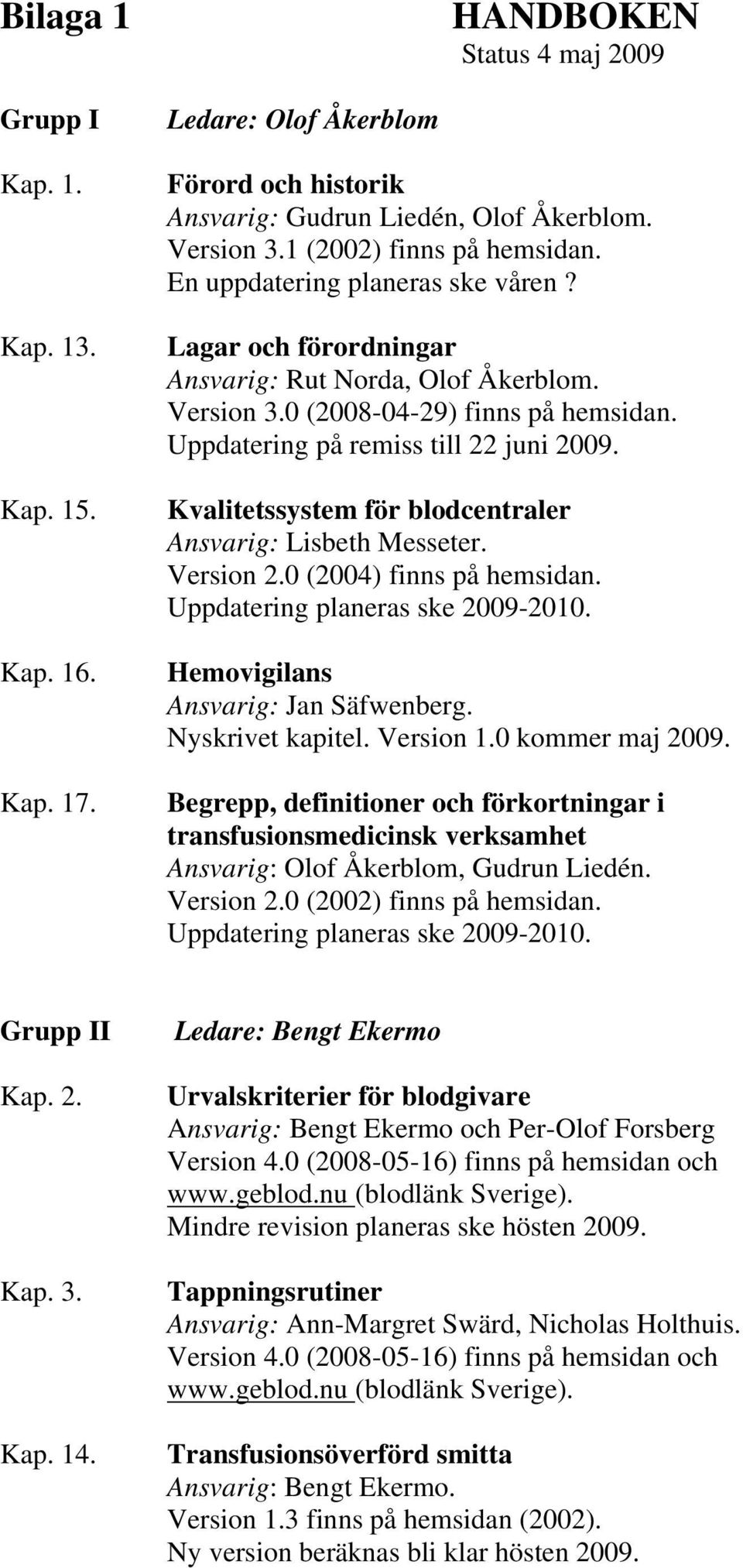 Bilaga 1

HANDBOKEN
Status 4 maj 2009

Grupp I Ledare: Olof Åkerblom

Kap. 1. Förord och historik
Ansvarig: Gudrun Liedén, Olof Åkerblom.
Version 3.1 (2002) finns på hemsidan.
En uppdatering planeras ske våren ?

Kap. 13. Lagar och förordningar
Ansvarig: Rut Norda, Olof Åkerblom.
Version 3.0 (2008-04-29) finns på hemsidan.
Uppdatering på remiss till 22 juni 2009.

Kap. 15. Kvalitetssystem för blodcentraler
Ansvarig: Lisbeth Messeter.
Version 2.0 (2004) finns på hemsidan.
Uppdatering planeras ske 2009-2010.

Kap. 16. Hemovigilans
Ansvarig: Jan Säfwenberg.
Nyskrivet kapitel. Version 1.0 kommer maj 2009.

Kap. 17. Begrepp, definitioner och förkortningar i transfusionsmedicinsk verksamhet
Ansvarig: Olof Åkerblom, Gudrun Liedén.
Version 2.0 (2002) finns på hemsidan.
Uppdatering planeras ske 2009-2010.

Grupp II Ledare: Bengt Ekermo

Kap. 2. Urvalskriterier för blodgivare
Ansvarig: Bengt Ekermo och Per-Olof Forsberg
Version 4.0 (2008-05-16) finns på hemsidan och www.geblod.nu (blodlänk Sverige).
Mindre revision planeras ske hösten 2009.

Kap. 3. Tappningsrutiner
Ansvarig: Ann-Margret Swärd, Nicholas Holthuis.
Version 4.0 (2008-05-16) finns på hemsidan och www.geblod.nu (blodlänk Sverige).

Kap. 14. Transfusionsöverförd smitta
Ansvarig: Bengt Ekermo.
Version 1.3 finns på hemsidan (2002).
Ny version beräknas bli klar hösten 2009.